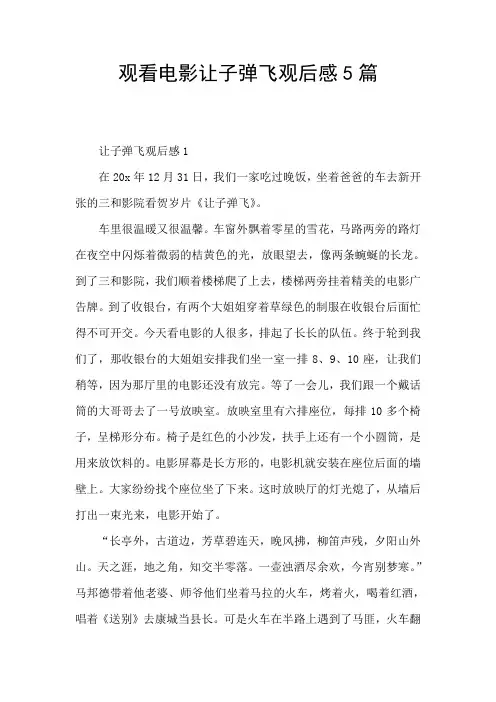 观看电影让子弹飞观后感5篇

让子弹飞观后感1

在20x年12月31日，我们一家吃过晚饭，坐着爸爸的车去新开张的三和影院看贺岁片《让子弹飞》。

车里很温暖又很温馨。车窗外飘着零星的雪花，马路两旁的路灯在夜空中闪烁着微弱的桔黄色的光，放眼望去，像两条蜿蜒的长龙。到了三和影院，我们顺着楼梯爬了上去，楼梯两旁挂着精美的电影广告牌。到了收银台，有两个大姐姐穿着草绿色的制服在收银台后面忙得不可开交。今天看电影的人很多，排起了长长的队伍。终于轮到我们了，那收银台的大姐姐安排我们坐一室一排8、9、10座，让我们稍等，因为那厅里的电影还没有放完。等了一会儿，我们跟一个戴话筒的大哥哥去了一号放映室。放映室里有六排座位，每排10多个椅子，呈梯形分布。椅子是红色的小沙发，扶手上还有一个小圆筒，是用来放饮料的。电影屏幕是长方形的，电影机就安装在座位后面的墙壁上。大家纷纷找个座位坐了下来。这时放映厅的灯光熄了，从墙后打出一束光来，电影开始了。

“长亭外，古道边，芳草碧连天，晚风拂，柳笛声残，夕阳山外山。天之涯，地之角，知交半零落。一壶浊酒尽余欢，今宵别梦寒。”马邦德带着他老婆、师爷他们坐着马拉的火车，烤着火，喝着红酒，唱着《送别》去康城当县长。可是火车在半路上遇到了马匪，火车翻